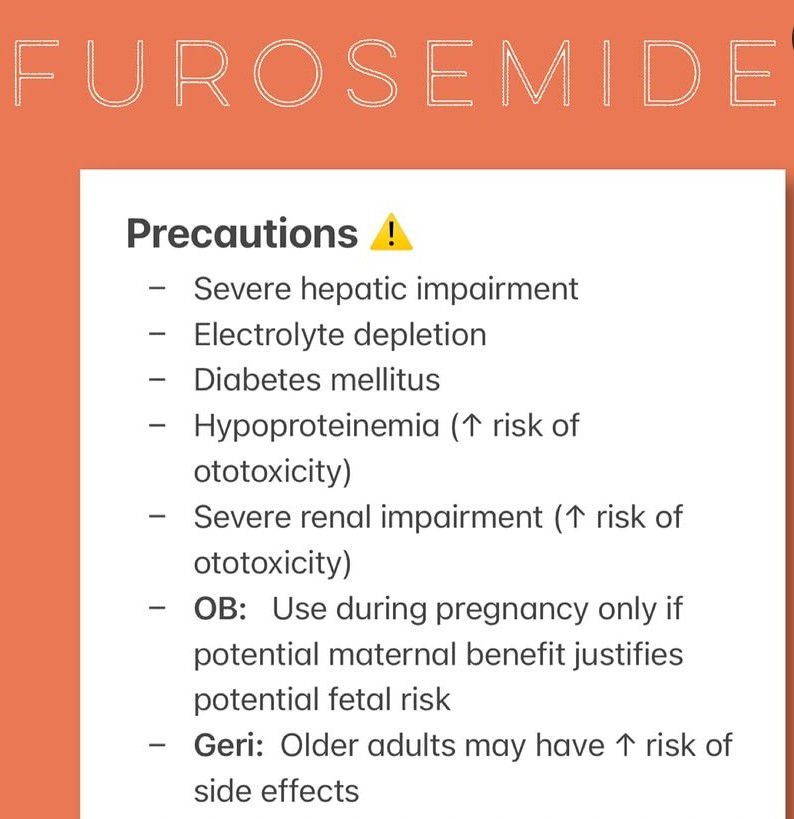 FUROSEMIDE

Precautions ⚠️
- Severe hepatic impairment
- Electrolyte depletion
- Diabetes mellitus
- Hypoproteinemia (↑ risk of ototoxicity)
- Severe renal impairment (↑ risk of ototoxicity)
- OB: Use during pregnancy only if potential maternal benefit justifies potential fetal risk
- Geri: Older adults may have ↑ risk of side effects